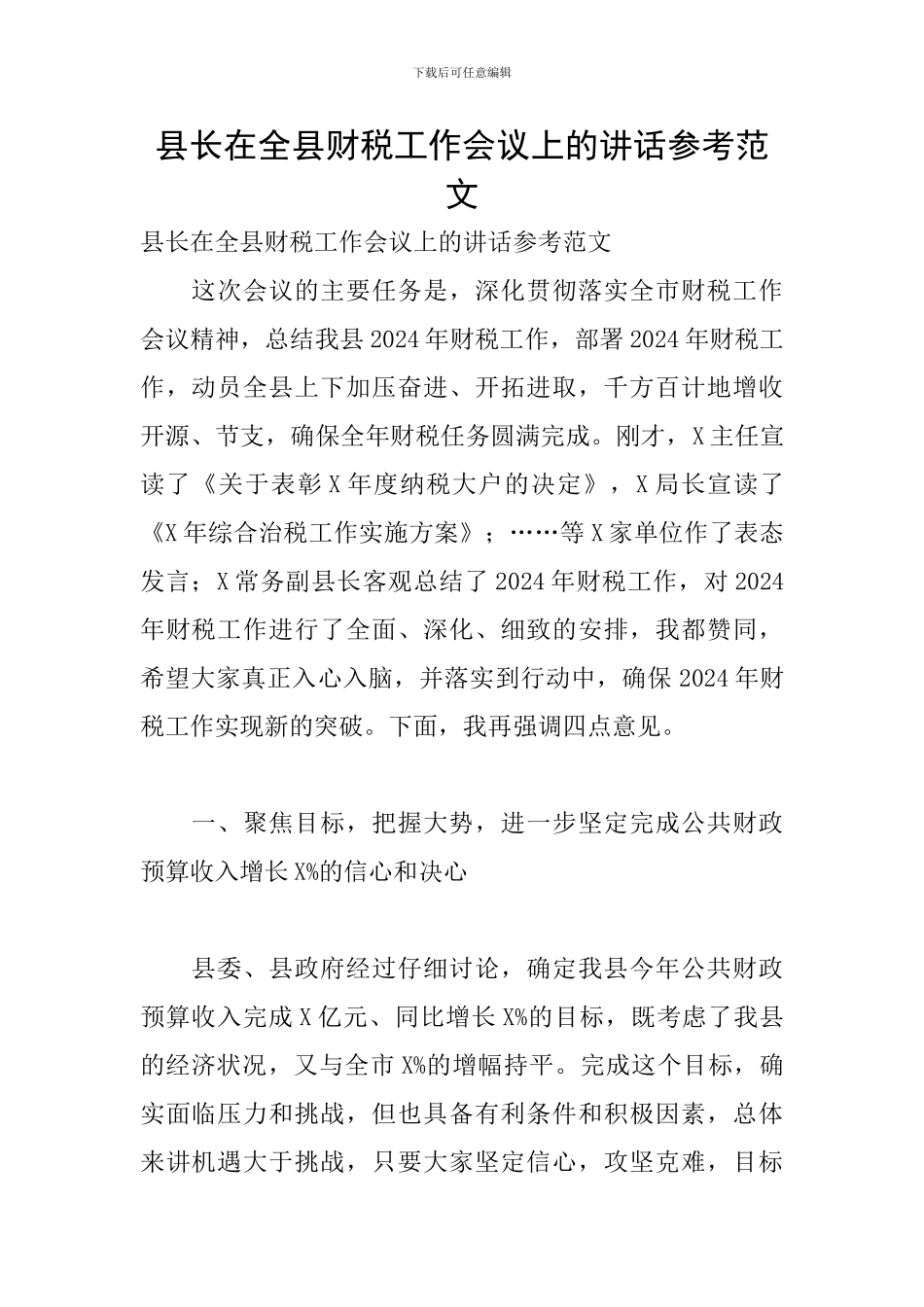 下载后可任意编辑

县长在全县财税工作会议上的讲话参考范文

县长在全县财税工作会议上的讲话参考范文

这次会议的主要任务是，深化贯彻落实全市财税工作会议精神，总结我县2024年财税工作，部署2024年财税工作，动员全县上下加压奋进、开拓进取，千方百计地增收开源、节支，确保全年财税任务圆满完成。刚才，X主任宣读了《关于表彰X年度纳税大户的决定》，X局长宣读了《X年综合治税工作实施方案》；……等X家单位作了表态发言；X常务副县长客观总结了2024年财税工作，对2024年财税工作进行了全面、深化、细致的安排，我都赞同，希望大家真正入心入脑，并落实到行动中，确保2024年财税工作实现新的突破。下面，我再强调四点意见。

一、聚焦目标，把握大势，进一步坚定完成公共财政预算收入增长X%的信心和决心

县委、县政府经过仔细讨论，确定我县今年公共财政预算收入完成X亿元、同比增长X%的目标，既考虑了我县的经济状况，又与全市X%的增幅持平。完成这个目标，确实面临压力和挑战，但也具备有利条件和积极因素，总体来讲机遇大于挑战，只要大家坚定信心，攻坚克难，目标